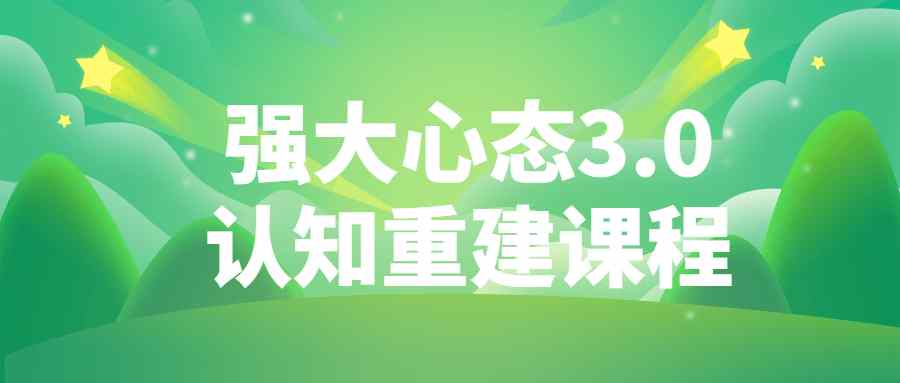 强大心态3.0
认知重建课程